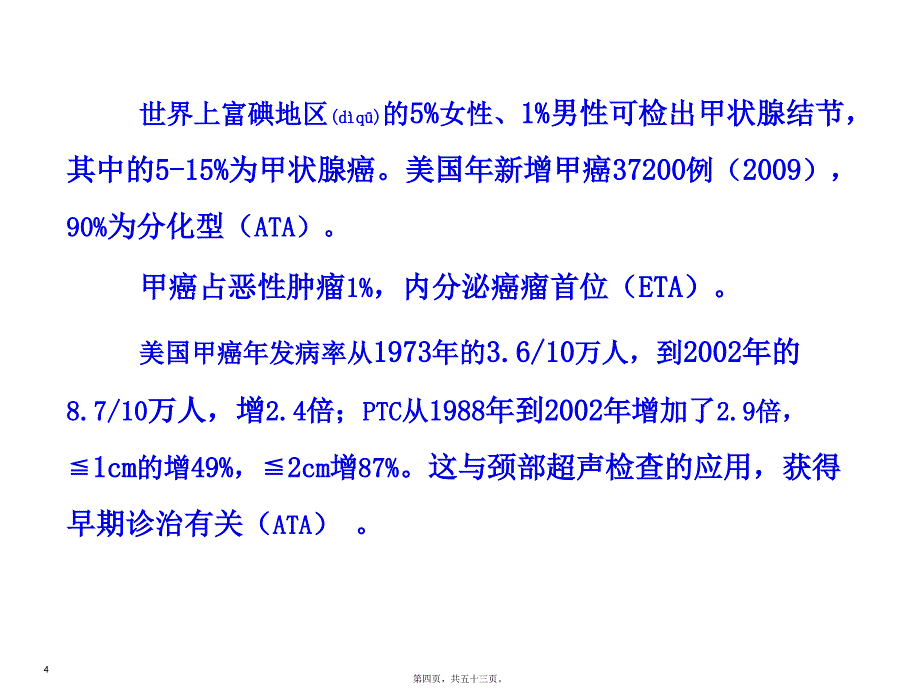 世界上富碘地区(dìqū)的5%女性、1%男性可检出甲状腺结节，其中的5-15%为甲状腺癌。美国年新增甲癌37200例（2009），90%为分化型（ATA）。

甲癌占恶性肿瘤1%，内分泌癌瘤首位（ETA）。

美国甲癌年发病率从1973年的3.6/10万人，到2002年的8.7/10万人，增2.4倍；PTC从1988年到2002年增加了2.9倍，≦1cm的增49%，≦2cm增87%。这与颈部超声检查的应用，获得早期诊治有关（ATA） 。

4

第四页，共五十三页。